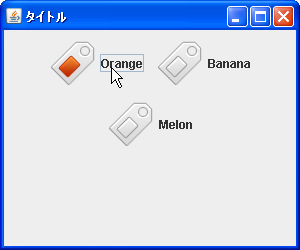 タイトル

Orange

Banana

Melon